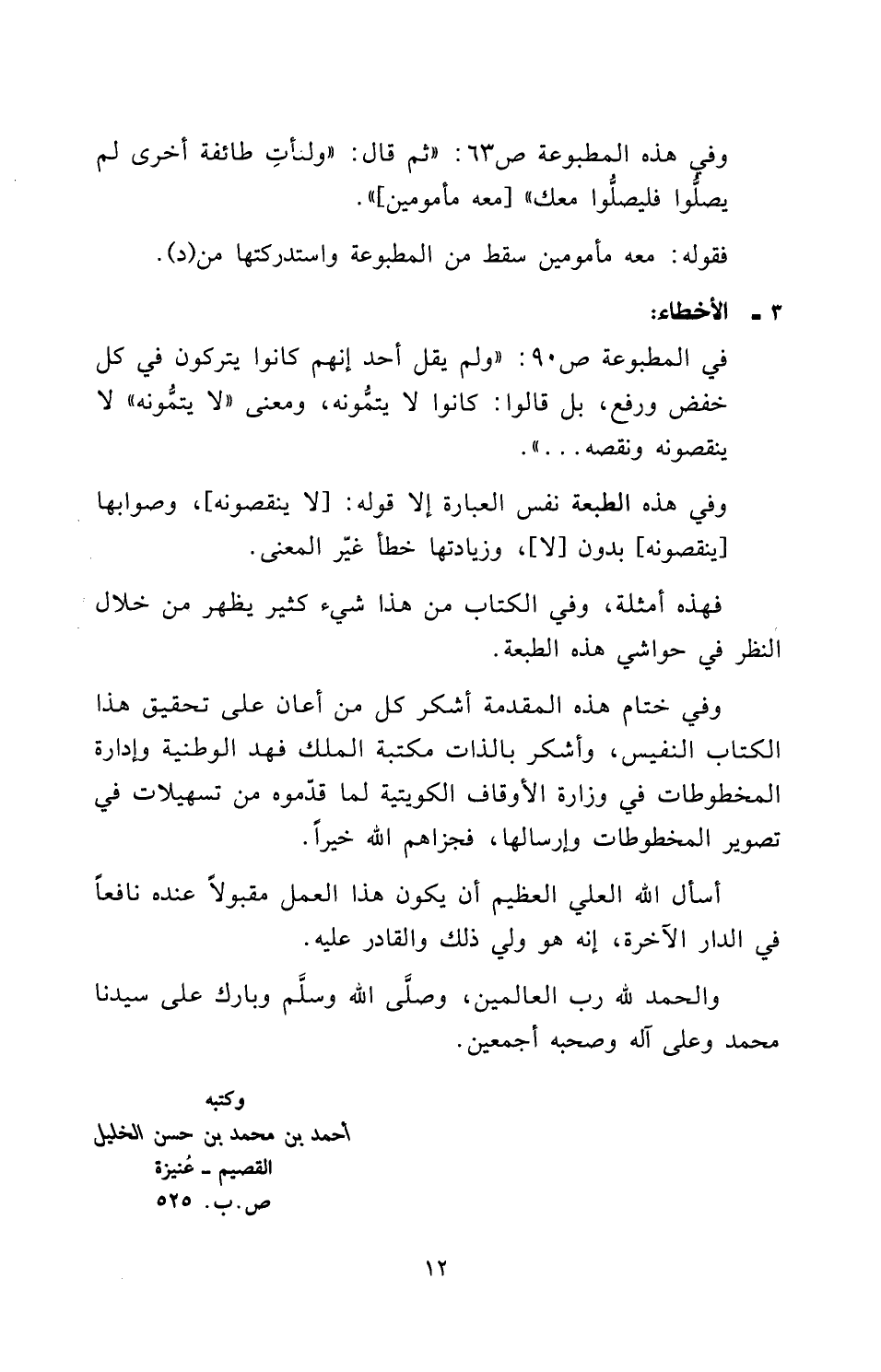 وفي هذه المطبوعة ص٦٣: «ثم قال: «ولتأتِ طائفة أخرى لم يصلُّوا فليصلُّوا معك» [معه مأمومين]».

فقوله: معه مأمومين سقط من المطبوعة واستدركتها من(د).

٣ ـ الأخطاء:

في المطبوعة ص٩٠: «ولم يقل أحد إنهم كانوا يتركون في كل خفض ورفع، بل قالوا: كانوا لا يتمُّونه، ومعنى «لا يتمُّونه» لا ينقصونه ونقصه...».

وفي هذه الطبعة نفس العبارة إلا قوله: [لا ينقصونه]، وصوابها [ينقصونه] بدون [لا]، وزيادتها خطأ غيّر المعنى.

فهذه أمثلة، وفي الكتاب من هذا شيء كثير يظهر من خلال النظر في حواشي هذه الطبعة.

وفي ختام هذه المقدمة أشكر كل من أعان على تحقيق هذا الكتاب النفيس، وأشكر بالذات مكتبة الملك فهد الوطنية وإدارة المخطوطات في وزارة الأوقاف الكويتية لما قدّموه من تسهيلات في تصوير المخطوطات وإرسالها، فجزاهم الله خيراً.

أسأل الله العلي العظيم أن يكون هذا العمل مقبولاً عنده نافعاً في الدار الآخرة، إنه هو ولي ذلك والقادر عليه.

والحمد لله رب العالمين، وصلَّى الله وسلَّم وبارك على سيدنا محمد وعلى آله وصحبه أجمعين.

وكتبه
أحمد بن محمد بن حسن الخليل
القصيم ـ عُنيزة
ص.ب. ٥٢٥

١٢